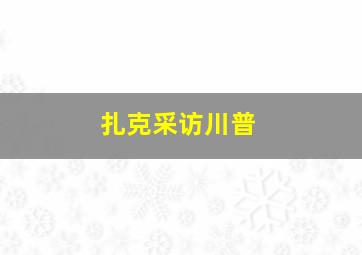 扎克采访川普